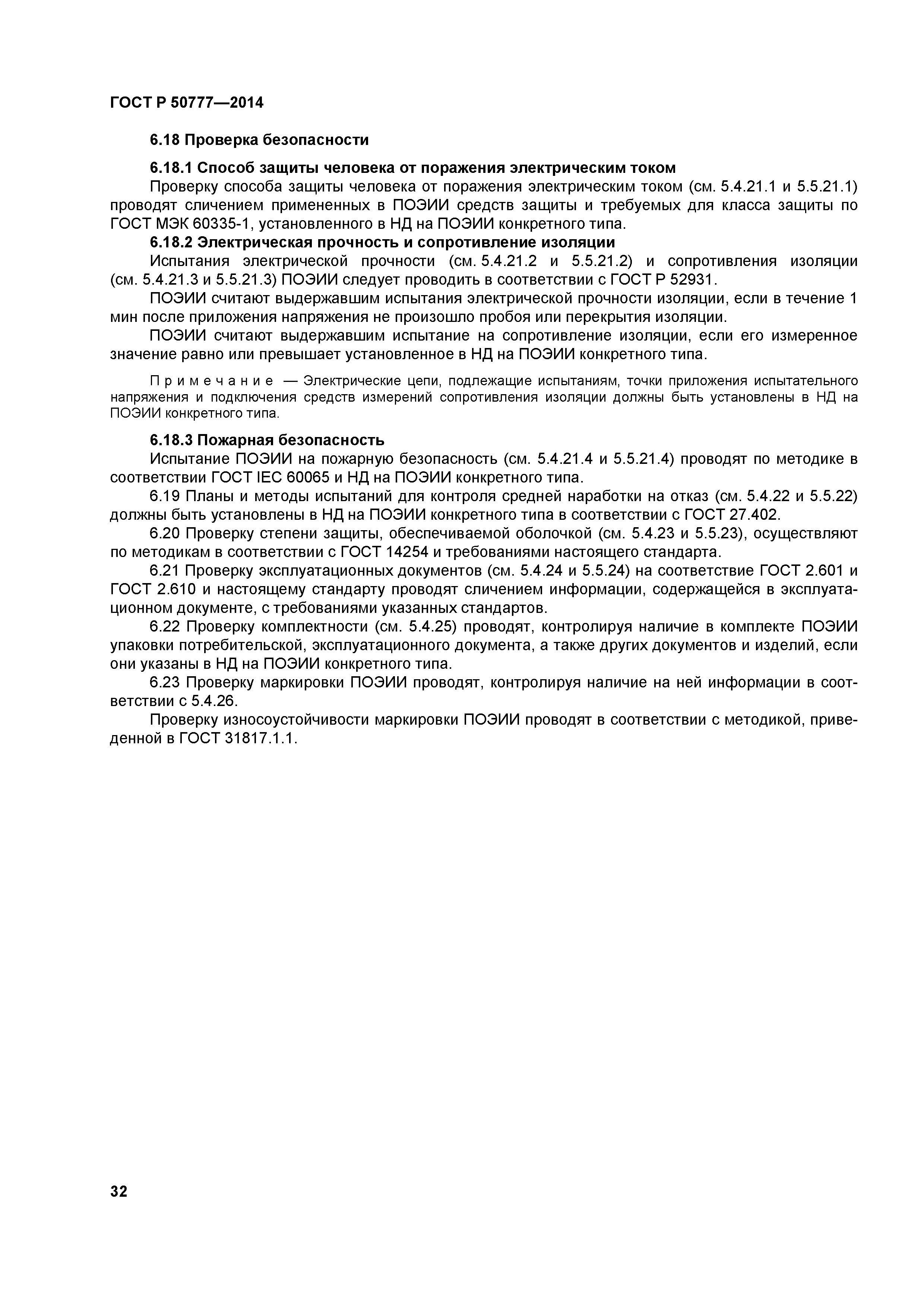 ГОСТ Р 50777—2014

6.18 Проверка безопасности

6.18.1 Способ защиты человека от поражения электрическим током

Проверку способа защиты человека от поражения электрическим током (см. 5.4.21.1 и 5.5.21.1) проводят сличением примененных в ПОЭИИ средств защиты и требуемых для класса защиты по ГОСТ МЭК 60335-1, установленного в НД на ПОЭИИ конкретного типа.

6.18.2 Электрическая прочность и сопротивление изоляции

Испытания электрической прочности (см. 5.4.21.2 и 5.5.21.2) и сопротивления изоляции (см. 5.4.21.3 и 5.5.21.3) ПОЭИИ следует проводить в соответствии с ГОСТ Р 52931.

ПОЭИИ считают выдержавшим испытания электрической прочности изоляции, если в течение 1 мин после приложения напряжения не произошло пробоя или перекрытия изоляции.

ПОЭИИ считают выдержавшим испытание на сопротивление изоляции, если его измеренное значение равно или превышает установленное в НД на ПОЭИИ конкретного типа.

Примечание — Электрические цепи, подлежащие испытаниям, точки приложения испытательного напряжения и подключения средств измерений сопротивления изоляции должны быть установлены в НД на ПОЭИИ конкретного типа.

6.18.3 Пожарная безопасность

Испытание ПОЭИИ на пожарную безопасность (см. 5.4.21.4 и 5.5.21.4) проводят по методике в соответствии ГОСТ IEC 60065 и НД на ПОЭИИ конкретного типа.

6.19 Планы и методы испытаний для контроля средней наработки на отказ (см. 5.4.22 и 5.5.22) должны быть установлены в НД на ПОЭИИ конкретного типа в соответствии с ГОСТ 27.402.

6.20 Проверку степени защиты, обеспечиваемой оболочкой (см. 5.4.23 и 5.5.23), осуществляют по методикам в соответствии с ГОСТ 14254 и требованиями настоящего стандарта.

6.21 Проверку эксплуатационных документов (см. 5.4.24 и 5.5.24) на соответствие ГОСТ 2.601 и ГОСТ 2.610 и настоящему стандарту проводят сличением информации, содержащейся в эксплуатационном документе, с требованиями указанных стандартов.

6.22 Проверку комплектности (см. 5.4.25) проводят, контролируя наличие в комплекте ПОЭИИ упаковки потребительской, эксплуатационного документа, а также других документов и изделий, если они указаны в НД на ПОЭИИ конкретного типа.

6.23 Проверку маркировки ПОЭИИ проводят, контролируя наличие на ней информации в соответствии с 5.4.26.

Проверку износоустойчивости маркировки ПОЭИИ проводят в соответствии с методикой, приведенной в ГОСТ 31817.1.1.

32